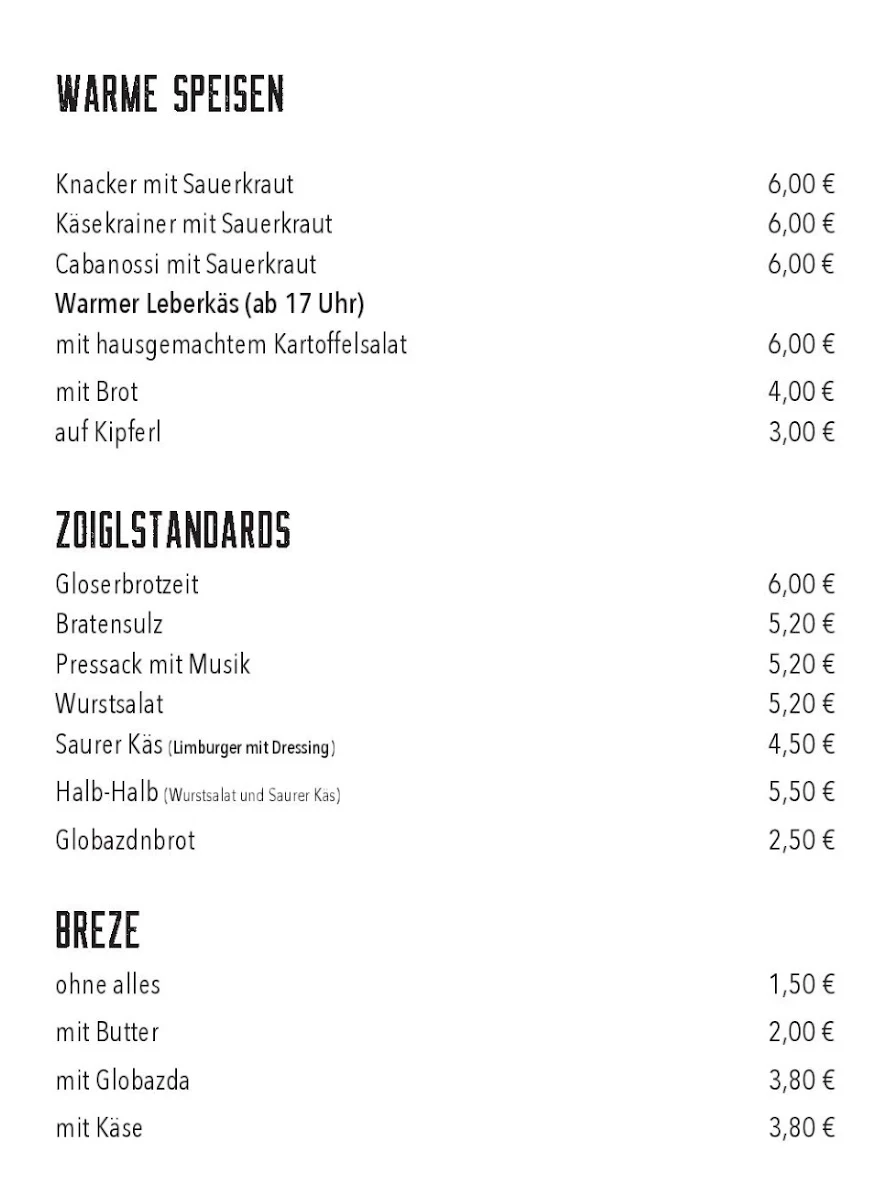 WARME SPEISEN

Knacker mit Sauerkraut 6,00 €
Käsekrainer mit Sauerkraut 6,00 €
Cabanossi mit Sauerkraut 6,00 €
Warmer Leberkäs (ab 17 Uhr)
mit hausgemachtem Kartoffelsalat 6,00 €
mit Brot 4,00 €
auf Kipferl 3,00 €

ZOIGLSTANDARDS
Gloserbrotzeit 6,00 €
Bratensulz 5,20 €
Pressack mit Musik 5,20 €
Wurstsalat 5,20 €
Saurer Käs (Limburger mit Dressing) 4,50 €
Halb-Halb (Wurstsalat und Saurer Käs) 5,50 €
Globazdnbrot 2,50 €

BREZE
ohne alles 1,50 €
mit Butter 2,00 €
mit Globazda 3,80 €
mit Käse 3,80 €